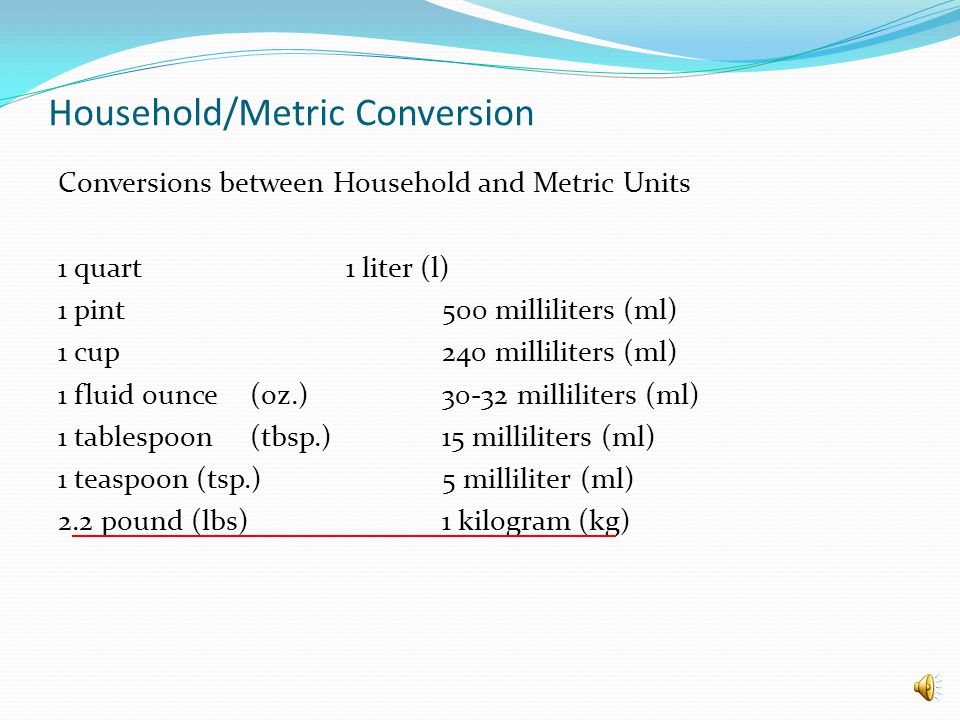 Household/Metric Conversion

Conversions between Household and Metric Units

1 quart 1 liter (l)
1 pint 500 milliliters (ml)
1 cup 240 milliliters (ml)
1 fluid ounce (oz.) 30-32 milliliters (ml)
1 tablespoon (tbsp.) 15 milliliters (ml)
1 teaspoon (tsp.) 5 milliliter (ml)
2.2 pound (lbs) 1 kilogram (kg)